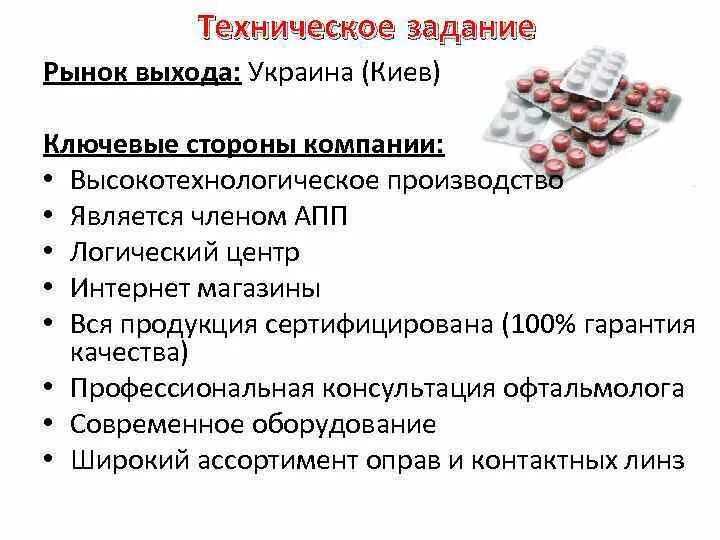 Техническое задание

Рынок выхода: Украина (Киев)

Ключевые стороны компании:
• Высокотехнологическое производство
• Является членом АПП
• Логический центр
• Интернет магазины
• Вся продукция сертифицирована (100% гарантия качества)
• Профессиональная консультация офтальмолога
• Современное оборудование
• Широкий ассортимент оправ и контактных линз